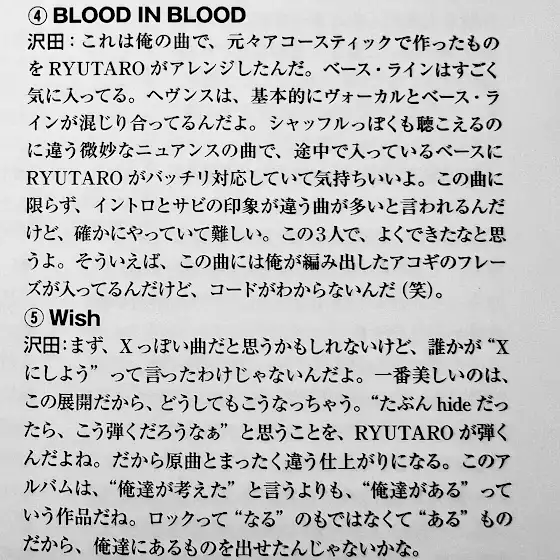 ④ BLOOD IN BLOOD
沢田：これは俺の曲で、元々アコースティックで作ったものをRYUTAROがアレンジしたんだ。ベース・ラインはすごく気に入ってる。ヘヴンスは、基本的にヴォーカルとベース・ラインが混じり合ってるんだよ。シャッフルっぽくも聴こえるのに違う微妙なニュアンスの曲で、途中で入っているベースにRYUTAROがバッチリ対応していて気持ちいいよ。この曲に限らず、イントロとサビの印象が違う曲が多いと言われるんだけど、確かにやっていて難しい。この3人で、よくできたなと思うよ。そういえば、この曲には俺が編み出したアコギのフレーズが入ってるんだけど、コードがわからないんだ（笑）。
⑤ Wish
沢田：まず、Xっぽい曲だと思うかもしれないけど、誰かが“Xにしよう”って言ったわけじゃないんだよ。一番美しいのは、この展開だから、どうしてもこうなっちゃう。“たぶんhideだったら、こう弾くだろうなぁ”と思うことを、RYUTAROが弾くんだよね。だから原曲とまったく違う仕上がりになる。このアルバムは、“俺達が考えた”と言うよりも、“俺達がある”っていう作品だね。ロックって“なる”のもではなくて“ある”ものだから、俺達にあるものを出せたんじゃないかな。